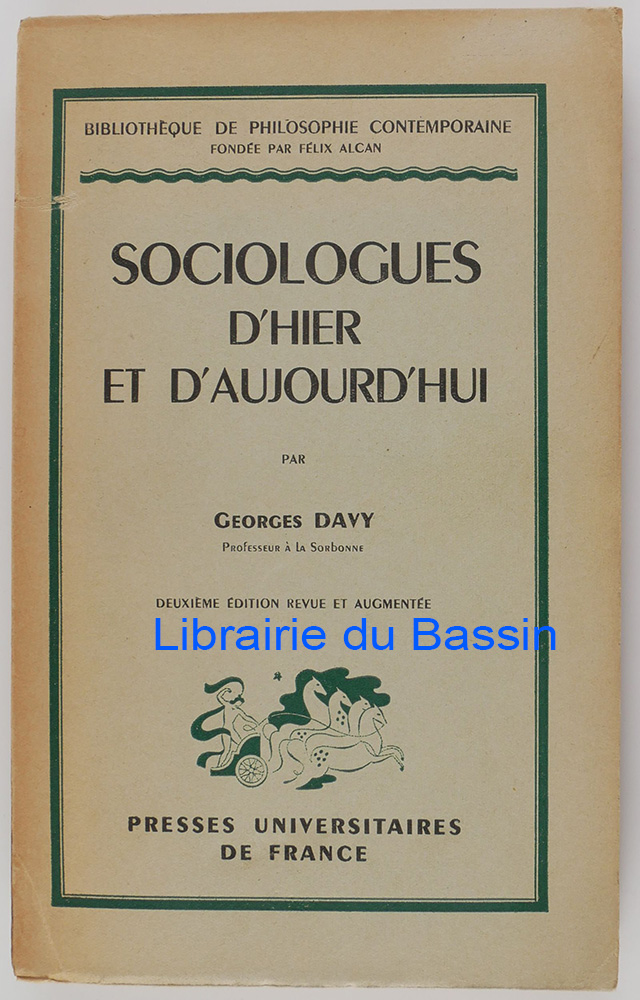 BIBLIOTHÈQUE DE PHILOSOPHIE CONTEMPORAINE
FONDÉE PAR FÉLIX ALCAN

SOCIOLOGUES
D'HIER
ET D'AUJOURD'HUI

PAR

GEORGES DAVY
Professeur à la Sorbonne

DEUXIÈME ÉDITION REVUE ET AUGMENTÉE

PRESSES UNIVERSITAIRES
DE FRANCE

Librairie du Bassin